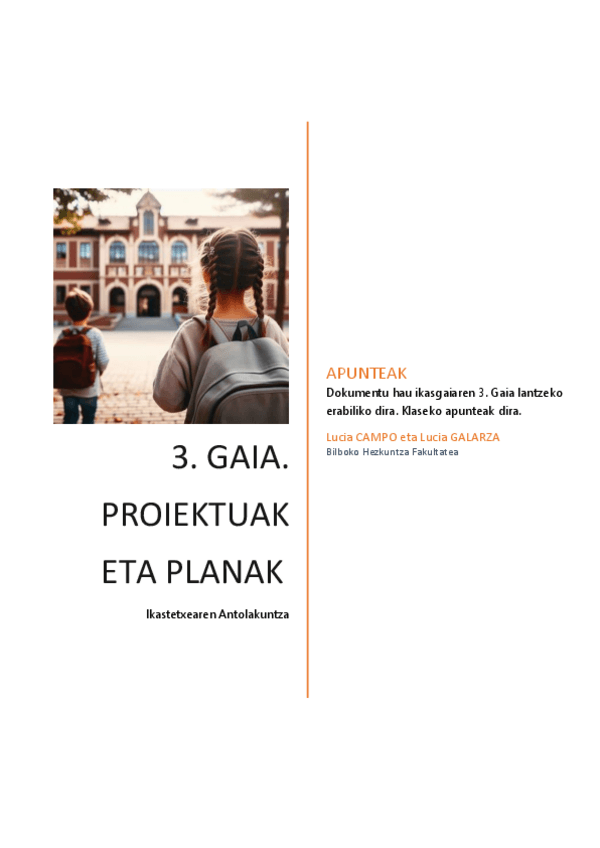 3. GAIA.

PROIEKTUAK ETA PLANAK

Ikastetxearen Antolakuntza

APUNTEAK

Dokumentu hau ikasgaiaren 3. Gaia lantzeko erabiliko dira. Klaseko apunteak dira.

Lucia CAMPO eta Lucia GALARZA

Bilboko Hezkuntza Fakultatea